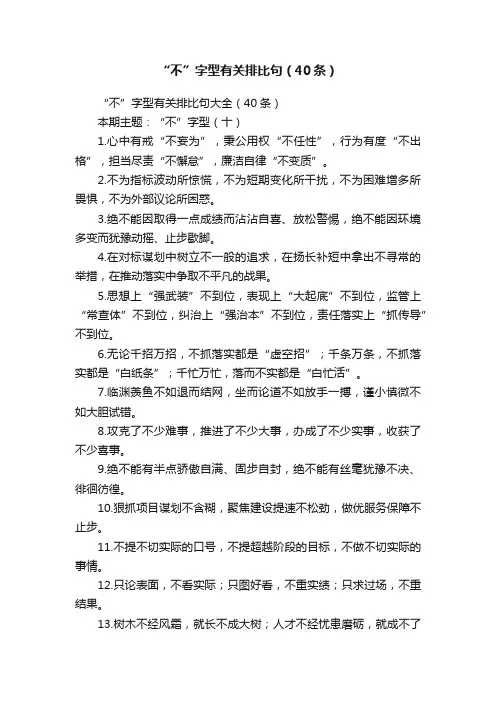 “不”字型有关排比句（40条）

“不”字型有关排比句大全（40条）

本期主题：“不”字型（十）

1.心中有戒“不妄为”，秉公用权“不任性”，行为有度“不出格”，担当尽责“不懈怠”，廉洁自律“不变质”。

2.不为指标波动所惊慌，不为短期变化所干扰，不为困难增多所畏惧，不为外部议论所困惑。

3.绝不能因取得一点成绩而沾沾自喜、放松警惕，绝不能因环境多变而犹豫动摇、止步歇脚。

4.在对标谋划中树立不一般的追求，在扬长补短中拿出不寻常的举措，在推动落实中争取不平凡的战果。

5.思想上“强武装”不到位，表现上“大起底”不到位，监管上“常查体”不到位，纠治上“强治本”不到位，责任落实上“抓传导”不到位。

6.无论千招万招，不抓落实都是“虚空招”；千条万条，不抓落实都是“白纸条”；千忙万忙，落而不实都是“白忙活”。

7.临渊羡鱼不如退而结网，坐而论道不如放手一搏，谨小慎微不如大胆试错。

8.攻克了不少难事，推进了不少大事，办成了不少实事，收获了不少喜事。

9.绝不能有半点骄傲自满、固步自封，绝不能有丝毫犹豫不决、徘徊彷徨。

10.狠抓项目谋划不含糊，聚焦建设提速不松劲，做优服务保障不止步。

11.不提不切实际的口号，不提超越阶段的目标，不做不切实际的事情。

12.只论表面，不看实际；只图好看，不重实绩；只求过场，不重结果。

13.树木不经风霜，就长不成大树；人才不经忧患磨砺，就成不了